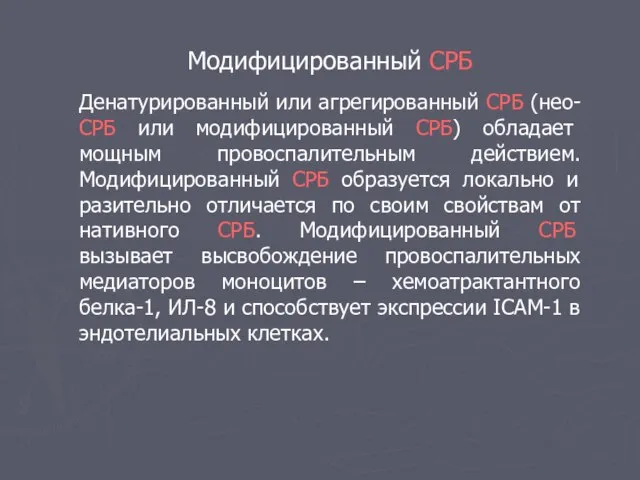 Модифицированный СРБ

Денатурированный или агрегированный СРБ (нео-СРБ или модифицированный СРБ) обладает мощным провоспалительным действием. Модифицированный СРБ образуется локально и разительно отличается по своим свойствам от нативного СРБ. Модифицированный СРБ вызывает высвобождение провоспалительных медиаторов моноцитов – хемоатрактантного белка-1, ИЛ-8 и способствует экспрессии ICAM-1 в эндотелиальных клетках.